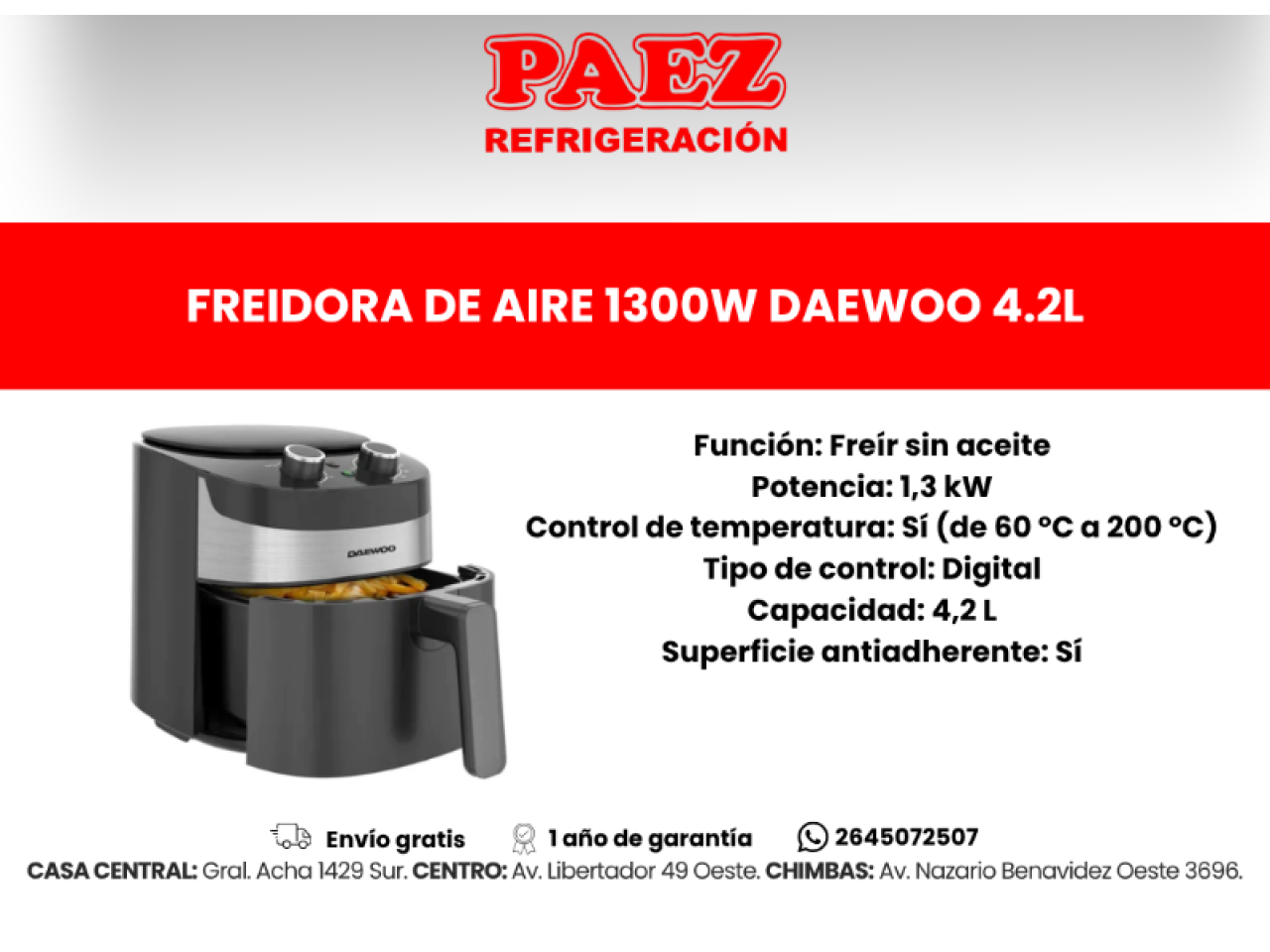 PAEZ
REFRIGERACIÓN

FREIDORA DE AIRE 1300W DAEWOO 4.2L

DAEWOO

Función: Freír sin aceite
Potencia: 1,3 kW
Control de temperatura: Sí (de 60 °C a 200 °C)
Tipo de control: Digital
Capacidad: 4,2 L
Superficie antiadherente: Sí

Envío gratis 1 año de garantía 2645072507
CASA CENTRAL: Gral. Acha 1429 Sur. CENTRO: Av. Libertador 49 Oeste. CHIMBAS: Av. Nazario Benavidez Oeste 3696.